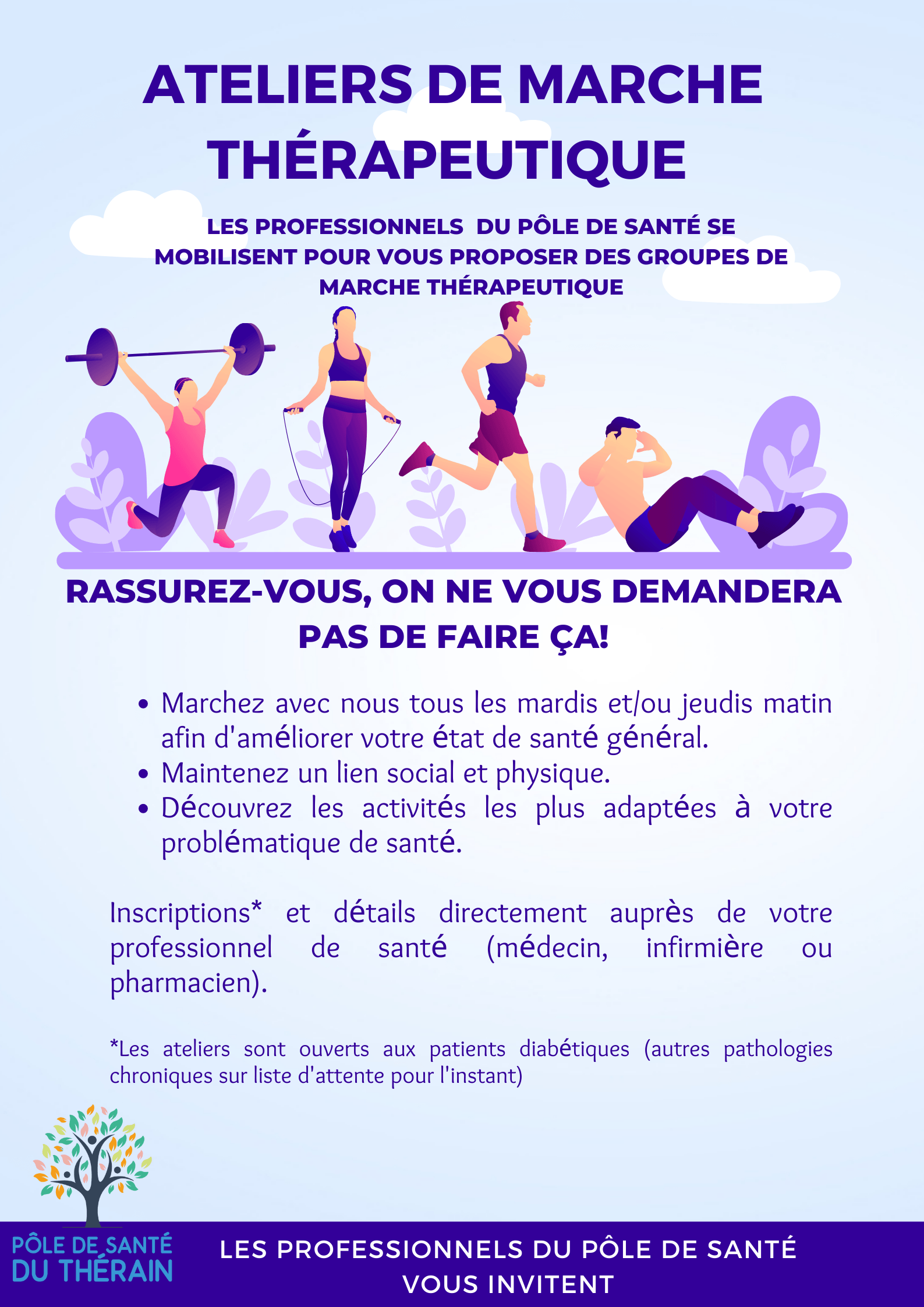 ATELIERS DE MARCHE THÉRAPEUTIQUE

LES PROFESSIONNELS DU PÔLE DE SANTÉ SE MOBILISENT POUR VOUS PROPOSER DES GROUPES DE MARCHE THÉRAPEUTIQUE

RASSUREZ-VOUS, ON NE VOUS DEMANDERA PAS DE FAIRE ÇA!

• Marchez avec nous tous les mardis et/ou jeudis matin afin d'améliorer votre état de santé général.
• Maintenez un lien social et physique.
• Découvrez les activités les plus adaptées à votre problématique de santé.

Inscriptions* et détails directement auprès de votre professionnel de santé (médecin, infirmière ou pharmacien).

*Les ateliers sont ouverts aux patients diabétiques (autres pathologies chroniques sur liste d'attente pour l'instant)

PÔLE DE SANTÉ
DU THÉRAIN

LES PROFESSIONNELS DU PÔLE DE SANTÉ VOUS INVITENT